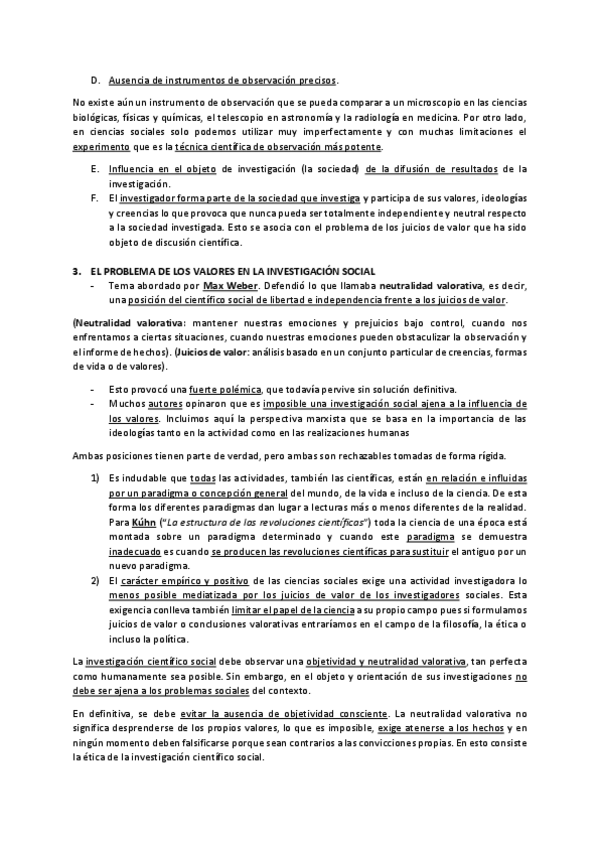 D. Ausencia de instrumentos de observación precisos.

No existe aún un instrumento de observación que se pueda comparar a un microscopio en las ciencias biológicas, físicas y químicas, el telescopio en astronomía y la radiología en medicina. Por otro lado, en ciencias sociales solo podemos utilizar muy imperfectamente y con muchas limitaciones el experimento que es la técnica científica de observación más potente.

E. Influencia en el objeto de investigación (la sociedad) de la difusión de resultados de la investigación.
F. El investigador forma parte de la sociedad que investiga y participa de sus valores, ideologías y creencias lo que provoca que nunca pueda ser totalmente independiente y neutral respecto a la sociedad investigada. Esto se asocia con el problema de los juicios de valor que ha sido objeto de discusión científica.

3. EL PROBLEMA DE LOS VALORES EN LA INVESTIGACIÓN SOCIAL
- Tema abordado por Max Weber. Defendió lo que llamaba neutralidad valorativa, es decir, una posición del científico social de libertad e independencia frente a los juicios de valor.

(Neutralidad valorativa: mantener nuestras emociones y prejuicios bajo control, cuando nos enfrentamos a ciertas situaciones, cuando nuestras emociones pueden obstaculizar la observación y el informe de hechos). (Juicios de valor: análisis basado en un conjunto particular de creencias, formas de vida o de valores).

- Esto provocó una fuerte polémica, que todavía pervive sin solución definitiva.
- Muchos autores opinaron que es imposible una investigación social ajena a la influencia de los valores. Incluimos aquí la perspectiva marxista que se basa en la importancia de las ideologías tanto en la actividad como en las realizaciones humanas

Ambas posiciones tienen parte de verdad, pero ambas son rechazables tomadas de forma rígida.

1) Es indudable que todas las actividades, también las científicas, están en relación e influidas por un paradigma o concepción general del mundo, de la vida e incluso de la ciencia. De esta forma los diferentes paradigmas dan lugar a lecturas más o menos diferentes de la realidad. Para Kúhn ("La estructura de las revoluciones científicas") toda la ciencia de una época está montada sobre un paradigma determinado y cuando este paradigma se demuestra inadecuado es cuando se producen las revoluciones científicas para sustituir el antiguo por un nuevo paradigma.
2) El carácter empírico y positivo de las ciencias sociales exige una actividad investigadora lo menos posible mediatizada por los juicios de valor de los investigadores sociales. Esta exigencia conlleva también limitar el papel de la ciencia a su propio campo pues si formulamos juicios de valor o conclusiones valorativas entraríamos en el campo de la filosofía, la ética o incluso la política.

La investigación científico social debe observar una objetividad y neutralidad valorativa, tan perfecta como humanamente sea posible. Sin embargo, en el objeto y orientación de sus investigaciones no debe ser ajena a los problemas sociales del contexto.

En definitiva, se debe evitar la ausencia de objetividad consciente. La neutralidad valorativa no significa desprenderse de los propios valores, lo que es imposible, exige atenerse a los hechos y en ningún momento deben falsificarse porque sean contrarios a las convicciones propias. En esto consiste la ética de la investigación científico social.